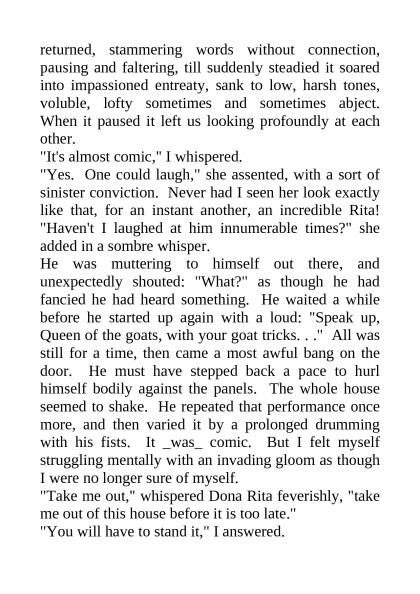 returned, stammering words without connection, pausing and faltering, till suddenly steadied it soared into impassioned entreaty, sank to low, harsh tones, voluble, lofty sometimes and sometimes abject. When it paused it left us looking profoundly at each other.
"It's almost comic," I whispered.
"Yes. One could laugh," she assented, with a sort of sinister conviction. Never had I seen her look exactly like that, for an instant another, an incredible Rita! "Haven't I laughed at him innumerable times?" she added in a sombre whisper.
He was muttering to himself out there, and unexpectedly shouted: "What?" as though he had fancied he had heard something. He waited a while before he started up again with a loud: "Speak up, Queen of the goats, with your goat tricks. . ." All was still for a time, then came a most awful bang on the door. He must have stepped back a pace to hurl himself bodily against the panels. The whole house seemed to shake. He repeated that performance once more, and then varied it by a prolonged drumming with his fists. It _was_ comic. But I felt myself struggling mentally with an invading gloom as though I were no longer sure of myself.
"Take me out," whispered Dona Rita feverishly, "take me out of this house before it is too late."
"You will have to stand it," I answered.